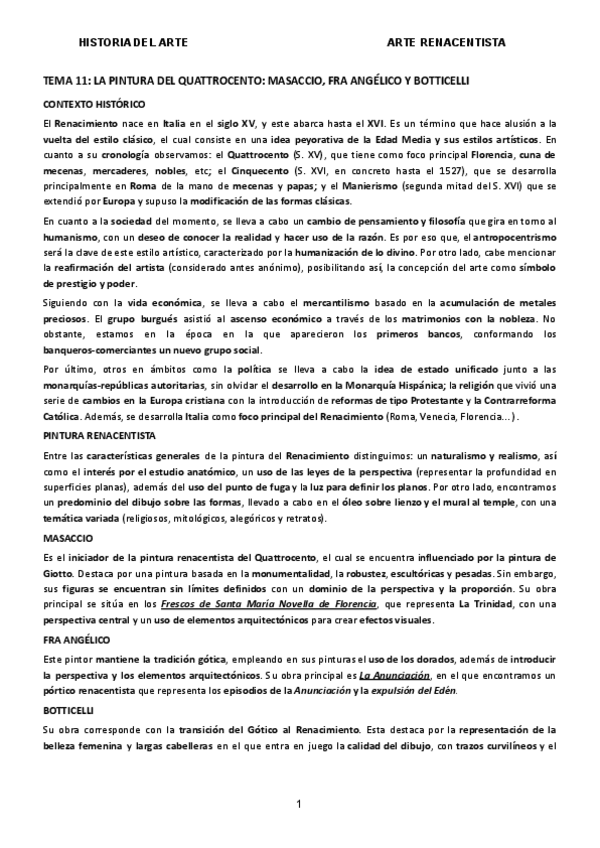 HISTORIA DEL ARTE ARTE RENACENTISTA

TEMA 11: LA PINTURA DEL QUATTROCENTO: MASACCIO, FRA ANGÉLICO Y BOTTICELLI

CONTEXTO HISTÓRICO

El Renacimiento nace en Italia en el siglo XV, y este abarca hasta el XVI. Es un término que hace alusión a la vuelta del estilo clásico, el cual consiste en una idea peyorativa de la Edad Media y sus estilos artísticos. En cuanto a su cronología observamos: el Quattrocento (S. XV), que tiene como foco principal Florencia, cuna de mecenas, mercaderes, nobles, etc; el Cinquecento (S. XVI, en concreto hasta el 1527), que se desarrolla principalmente en Roma de la mano de mecenas y papas; y el Manierismo (segunda mitad del S. XVI) que se extendió por Europa y supuso la modificación de las formas clásicas.

En cuanto a la sociedad del momento, se lleva a cabo un cambio de pensamiento y filosofía que gira en torno al humanismo, con un deseo de conocer la realidad y hacer uso de la razón. Es por eso que, el antropocentrismo será la clave de este estilo artístico, caracterizado por la humanización de lo divino. Por otro lado, cabe mencionar la reafirmación del artista (considerado antes anónimo), posibilitando así, la concepción del arte como símbolo de prestigio y poder.

Siguiendo con la vida económica, se lleva a cabo el mercantilismo basado en la acumulación de metales preciosos. El grupo burgués asistió al ascenso económico a través de los matrimonios con la nobleza. No obstante, estamos en la época en la que aparecieron los primeros bancos, conformando los banqueros-comerciantes un nuevo grupo social.

Por último, otros en ámbitos como la política se lleva a cabo la idea de estado unificado junto a las monarquías-repúblicas autoritarias, sin olvidar el desarrollo en la Monarquía Hispánica; la religión que vivió una serie de cambios en la Europa cristiana con la introducción de reformas de tipo Protestante y la Contrarreforma Católica. Además, se desarrolla Italia como foco principal del Renacimiento (Roma, Venecia, Florencia...).

PINTURA RENACENTISTA

Entre las características generales de la pintura del Renacimiento distinguimos: un naturalismo y realismo, así como el interés por el estudio anatómico, un uso de las leyes de la perspectiva (representar la profundidad en superficies planas), además del uso del punto de fuga y la luz para definir los planos. Por otro lado, encontramos un predominio del dibujo sobre las formas, llevado a cabo en el óleo sobre lienzo y el mural al temple, con una temática variada (religiosos, mitológicos, alegóricos y retratos).

MASACCIO

Es el iniciador de la pintura renacentista del Quattrocento, el cual se encuentra influenciado por la pintura de Giotto. Destaca por una pintura basada en la monumentalidad, la robustez, escultóricas y pesadas. Sin embargo, sus figuras se encuentran sin límites definidos con un dominio de la perspectiva y la proporción. Su obra principal se sitúa en los Frescos de Santa María Novella de Florencia, que representa La Trinidad, con una perspectiva central y un uso de elementos arquitectónicos para crear efectos visuales.

FRA ANGÉLICO

Este pintor mantiene la tradición gótica, empleando en sus pinturas el uso de los dorados, además de introducir la perspectiva y los elementos arquitectónicos. Su obra principal es La Anunciación, en el que encontramos un pórtico renacentista que representa los episodios de la Anunciación y la expulsión del Edén.

BOTTICELLI

Su obra corresponde con la transición del Gótico al Renacimiento. Esta destaca por la representación de la belleza femenina y largas cabelleras en el que entra en juego la calidad del dibujo, con trazos curvilíneos y el

1